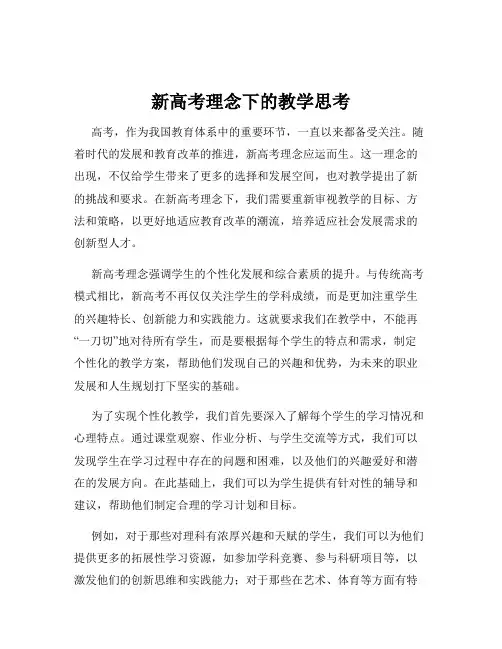 新高考理念下的教学思考

高考，作为我国教育体系中的重要环节，一直以来都备受关注。随着时代的发展和教育改革的推进，新高考理念应运而生。这一理念的出现，不仅给学生带来了更多的选择和发展空间，也对教学提出了新的挑战和要求。在新高考理念下，我们需要重新审视教学的目标、方法和策略，以更好地适应教育改革的潮流，培养适应社会发展需求的创新型人才。

新高考理念强调学生的个性化发展和综合素质的提升。与传统高考模式相比，新高考不再仅仅关注学生的学科成绩，而是更加注重学生的兴趣特长、创新能力和实践能力。这就要求我们在教学中，不能再“一刀切”地对待所有学生，而是要根据每个学生的特点和需求，制定个性化的教学方案，帮助他们发现自己的兴趣和优势，为未来的职业发展和人生规划打下坚实的基础。

为了实现个性化教学，我们首先要深入了解每个学生的学习情况和心理特点。通过课堂观察、作业分析、与学生交流等方式，我们可以发现学生在学习过程中存在的问题和困难，以及他们的兴趣爱好和潜在的发展方向。在此基础上，我们可以为学生提供有针对性的辅导和建议，帮助他们制定合理的学习计划和目标。

例如，对于那些对理科有浓厚兴趣和天赋的学生，我们可以为他们提供更多的拓展性学习资源，如参加学科竞赛、参与科研项目等，以激发他们的创新思维和实践能力；对于那些在艺术、体育等方面有特